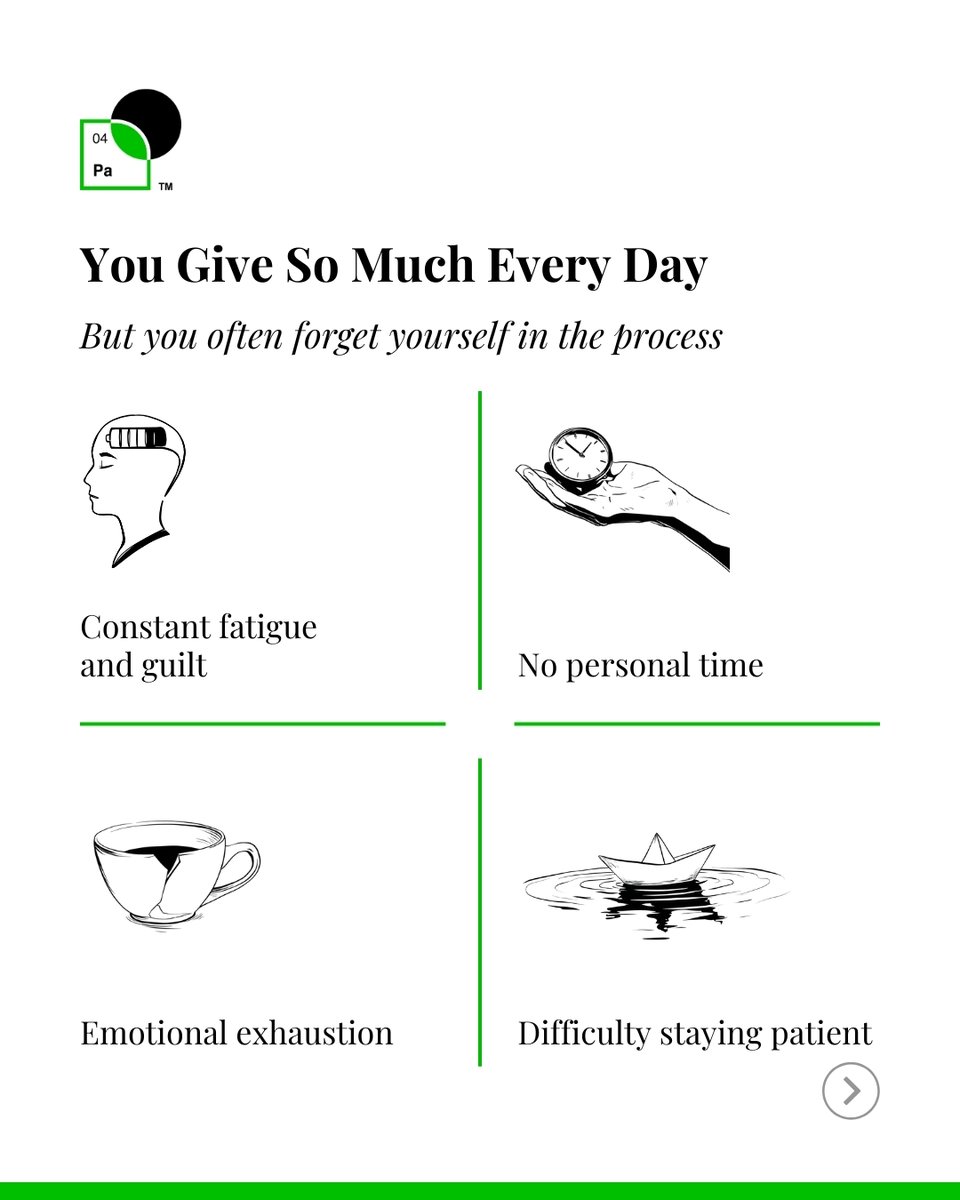 04
Pa
™

You Give So Much Every Day

But you often forget yourself in the process

Constant fatigue and guilt

No personal time

Emotional exhaustion

Difficulty staying patient